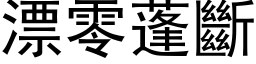 漂零蓬斷